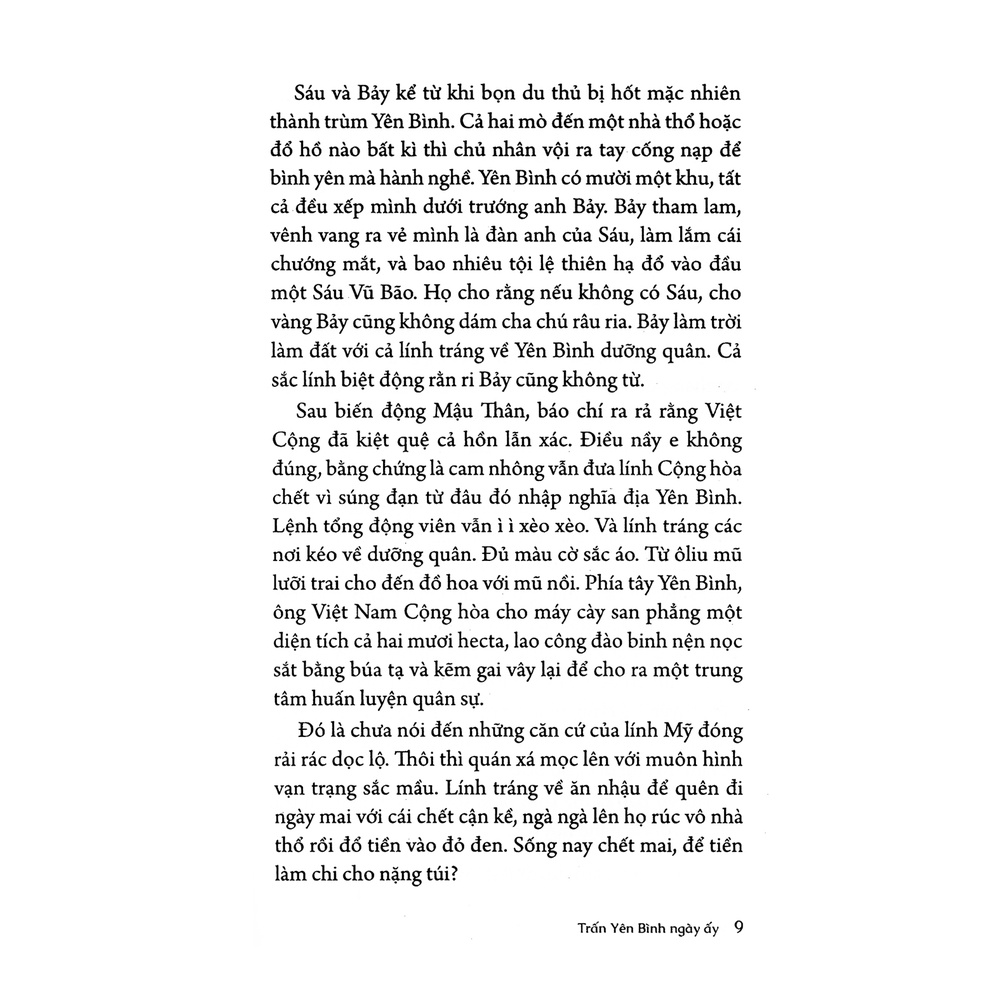 Sáu và Bảy kể từ khi bọn du thủ bị hốt mặc nhiên thành trùm Yên Bình. Cả hai mò đến một nhà thổ hoặc đổ hồ nào bất kì thì chủ nhân vội ra tay cống nạp để bình yên mà hành nghề. Yên Bình có mười một khu, tất cả đều xếp mình dưới trướng anh Bảy. Bảy tham lam, vênh vang ra vẻ mình là đàn anh của Sáu, làm lắm cái chướng mắt, và bao nhiêu tội lệ thiên hạ đổ vào đầu một Sáu Vũ Bão. Họ cho rằng nếu không có Sáu, cho vàng Bảy cũng không dám cha chú râu ria. Bảy làm trời làm đất với cả lính tráng về Yên Bình dưỡng quân. Cả sắc lính biệt động rằn ri Bảy cũng không từ.

Sau biến động Mậu Thân, báo chí ra rả rằng Việt Cộng đã kiệt quệ cả hồn lẫn xác. Điều nầy e không đúng, bằng chứng là cam nhông vẫn đưa lính Cộng hòa chết vì súng đạn từ đâu đó nhập nghĩa địa Yên Bình. Lệnh tổng động viên vẫn ì ì xèo xèo. Và lính tráng các nơi kéo về dưỡng quân. Đủ màu cờ sắc áo. Từ ôliu mũ lưỡi trai cho đến đồ hoa với mũ nồi. Phía tây Yên Bình, ông Việt Nam Cộng hòa cho máy cày san phẳng một diện tích cả hai mươi hecta, lao công đào binh nện nọc sắt bằng búa tạ và kẽm gai vây lại để cho ra một trung tâm huấn luyện quân sự.

Đó là chưa nói đến những căn cứ của lính Mỹ đóng rải rác dọc lộ. Thôi thì quán xá mọc lên với muôn hình vạn trạng sắc mầu. Lính tráng về ăn nhậu để quên đi ngày mai với cái chết cận kề, ngà ngà lên họ rúc vô nhà thổ rồi đổ tiền vào đỏ đen. Sống nay chết mai, để tiền làm chi cho nặng túi?

Trấn Yên Bình ngày ấy 9